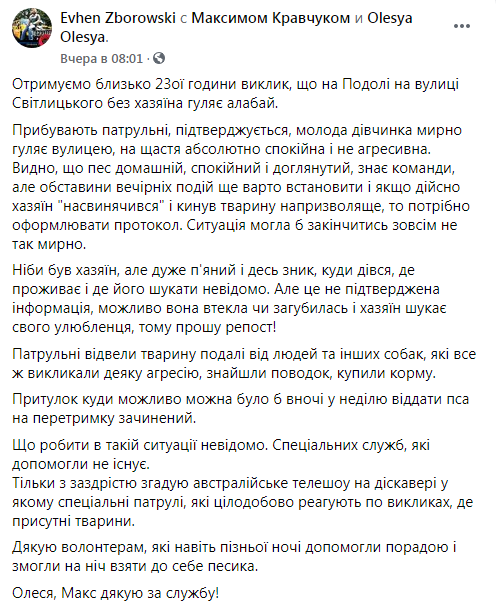 Evhen Zborowski с Максимом Кравчуком и Olesya Olesya.
Вчера в 08:01 ·

Отримуємо близько 23ої години виклик, що на Подолі на вулиці Світлицького без хазяїна гуляє алабай.

Прибувають патрульні, підтверджується, молода дівчинка мирно гуляє вулицею, на щастя абсолютно спокійна і не агресивна. Видно, що пес домашній, спокійний і доглянутий, знає команди, але обставини вечірніх подій ще варто встановити і якщо дійсно хазяїн "насвинячився" і кинув тварину напризволяще, то потрібно оформлювати протокол. Ситуація могла б закінчитись зовсім не так мирно.

Ніби був хазяїн, але дуже п'яний і десь зник, куди дівся, де проживає і де його шукати невідомо. Але це не підтверджена інформація, можливо вона втекла чи загубилась і хазяїн шукає свого улюбленця, тому прошу репост!

Патрульні відвели тварину подалі від людей та інших собак, які все ж викликали деяку агресію, знайшли поводок, купили корму.

Притулок куди можливо можна було б вночі у неділю віддати пса на перетримку зачинений.

Що робити в такій ситуації невідомо. Спеціальних служб, які допомогли не існує.
Тільки з заздрістю згадую австралійське телешоу на діскавері у якому спеціальні патрулі, які цілодобово реагують по викликах, де присутні тварини.

Дякую волонтерам, які навіть пізньої ночі допомогли порадою і змогли на ніч взяти до себе песика.

Олеся, Макс дякую за службу!